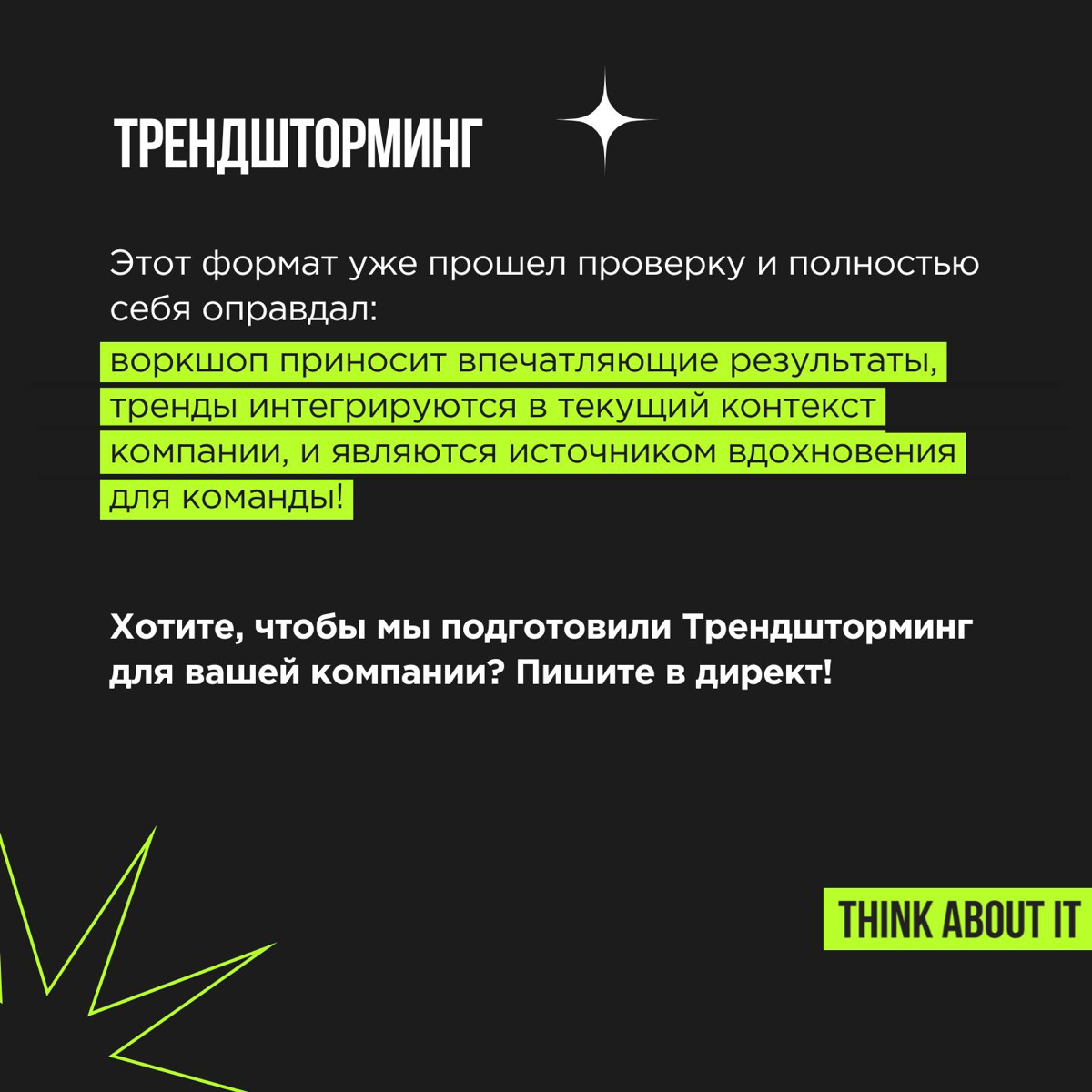 ТРЕНДШТОРМИНГ

Этот формат уже прошел проверку и полностью себя оправдал: воркшоп приносит впечатляющие результаты, тренды интегрируются в текущий контекст компании, и являются источником вдохновения для команды!

Хотите, чтобы мы подготовили Трендшторминг для вашей компании? Пишите в директ!

THINK ABOUT IT